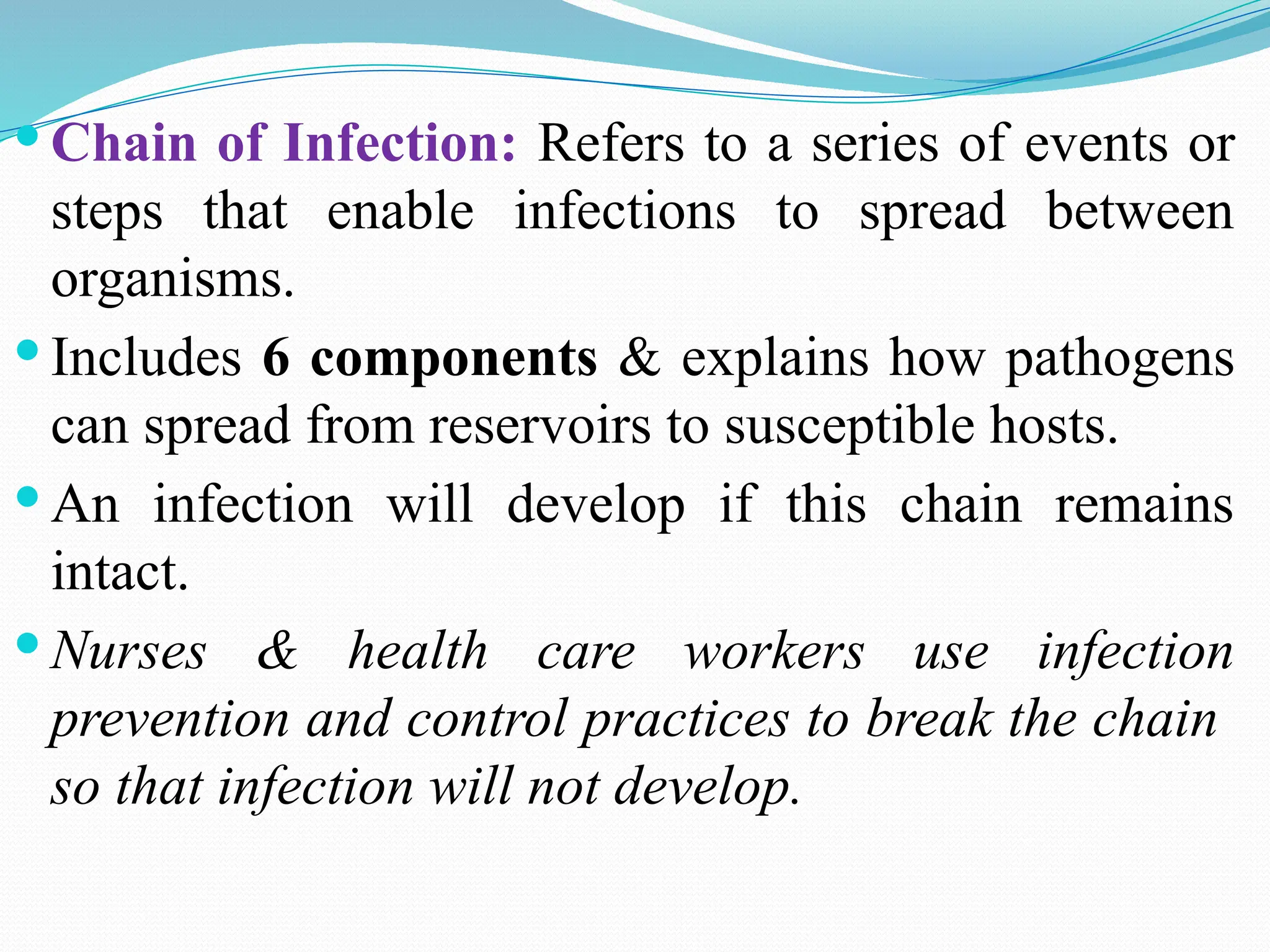 • Chain of Infection: Refers to a series of events or steps that enable infections to spread between organisms.

• Includes 6 components & explains how pathogens can spread from reservoirs to susceptible hosts.

• An infection will develop if this chain remains intact.

• Nurses & health care workers use infection prevention and control practices to break the chain so that infection will not develop.